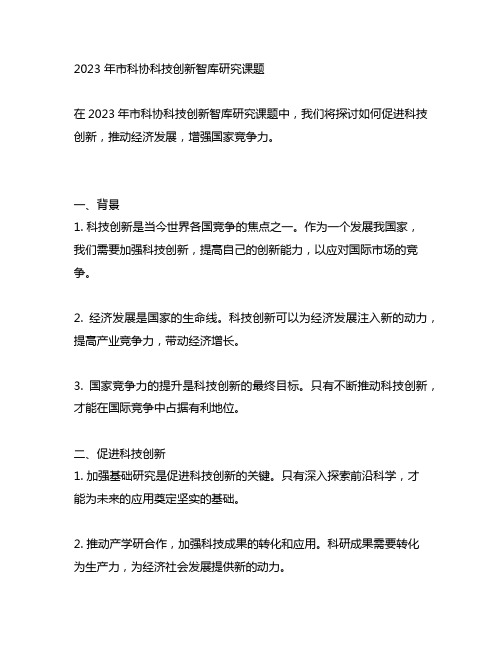 2023 年市科协科技创新智库研究课题

在 2023 年市科协科技创新智库研究课题中，我们将探讨如何促进科技创新，推动经济发展，增强国家竞争力。

一、背景
1. 科技创新是当今世界各国竞争的焦点之一。作为一个发展我国家，我们需要加强科技创新，提高自己的创新能力，以应对国际市场的竞争。

2. 经济发展是国家的生命线。科技创新可以为经济发展注入新的动力，提高产业竞争力，带动经济增长。

3. 国家竞争力的提升是科技创新的最终目标。只有不断推动科技创新，才能在国际竞争中占据有利地位。

二、促进科技创新
1. 加强基础研究是促进科技创新的关键。只有深入探索前沿科学，才能为未来的应用奠定坚实的基础。

2. 推动产学研合作，加强科技成果的转化和应用。科研成果需要转化为生产力，为经济社会发展提供新的动力。